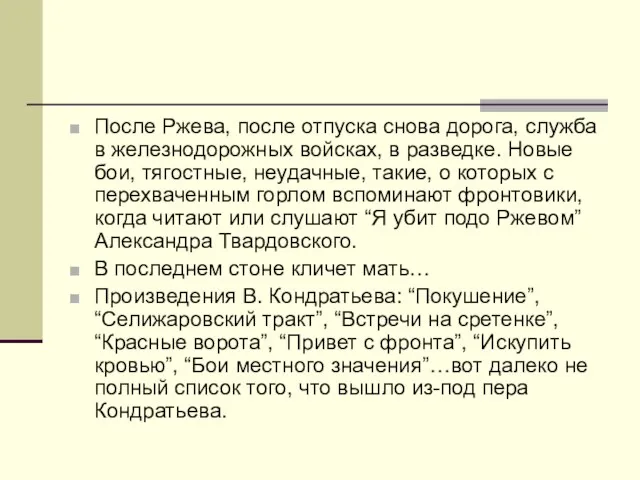 После Ржева, после отпуска снова дорога, служба в железнодорожных войсках, в разведке. Новые бои, тягостные, неудачные, такие, о которых с перехваченным горлом вспоминают фронтовики, когда читают или слушают “Я убит подо Ржевом” Александра Твардовского.

В последнем стоне кличет мать…

Произведения В. Кондратьева: “Покушение”, “Селижаровский тракт”, “Встречи на сретенке”, “Красные ворота”, “Привет с фронта”, “Искупить кровью”, “Бои местного значения”…вот далеко не полный список того, что вышло из-под пера Кондратьева.